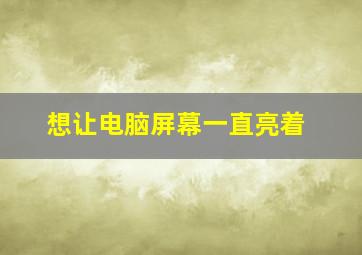 想让电脑屏幕一直亮着